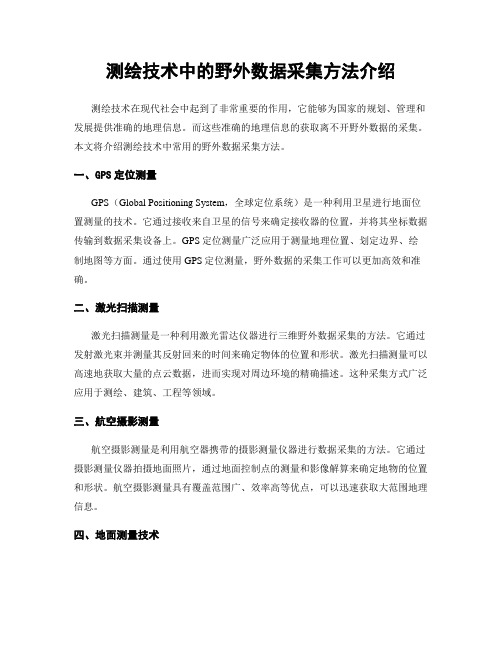 测绘技术中的野外数据采集方法介绍

测绘技术在现代社会中起到了非常重要的作用，它能够为国家的规划、管理和发展提供准确的地理信息。而这些准确的地理信息的获取离不开野外数据的采集。本文将介绍测绘技术中常用的野外数据采集方法。

一、GPS 定位测量

GPS（Global Positioning System，全球定位系统）是一种利用卫星进行地面位置测量的技术。它通过接收来自卫星的信号来确定接收器的位置，并将其坐标数据传输到数据采集设备上。GPS 定位测量广泛应用于测量地理位置、划定边界、绘制地图等方面。通过使用 GPS 定位测量，野外数据的采集工作可以更加高效和准确。

二、激光扫描测量

激光扫描测量是一种利用激光雷达仪器进行三维野外数据采集的方法。它通过发射激光束并测量其反射回来的时间来确定物体的位置和形状。激光扫描测量可以高速地获取大量的点云数据，进而实现对周边环境的精确描述。这种采集方式广泛应用于测绘、建筑、工程等领域。

三、航空摄影测量

航空摄影测量是利用航空器携带的摄影测量仪器进行数据采集的方法。它通过摄影测量仪器拍摄地面照片，通过地面控制点的测量和影像解算来确定地物的位置和形状。航空摄影测量具有覆盖范围广、效率高等优点，可以迅速获取大范围地理信息。

四、地面测量技术